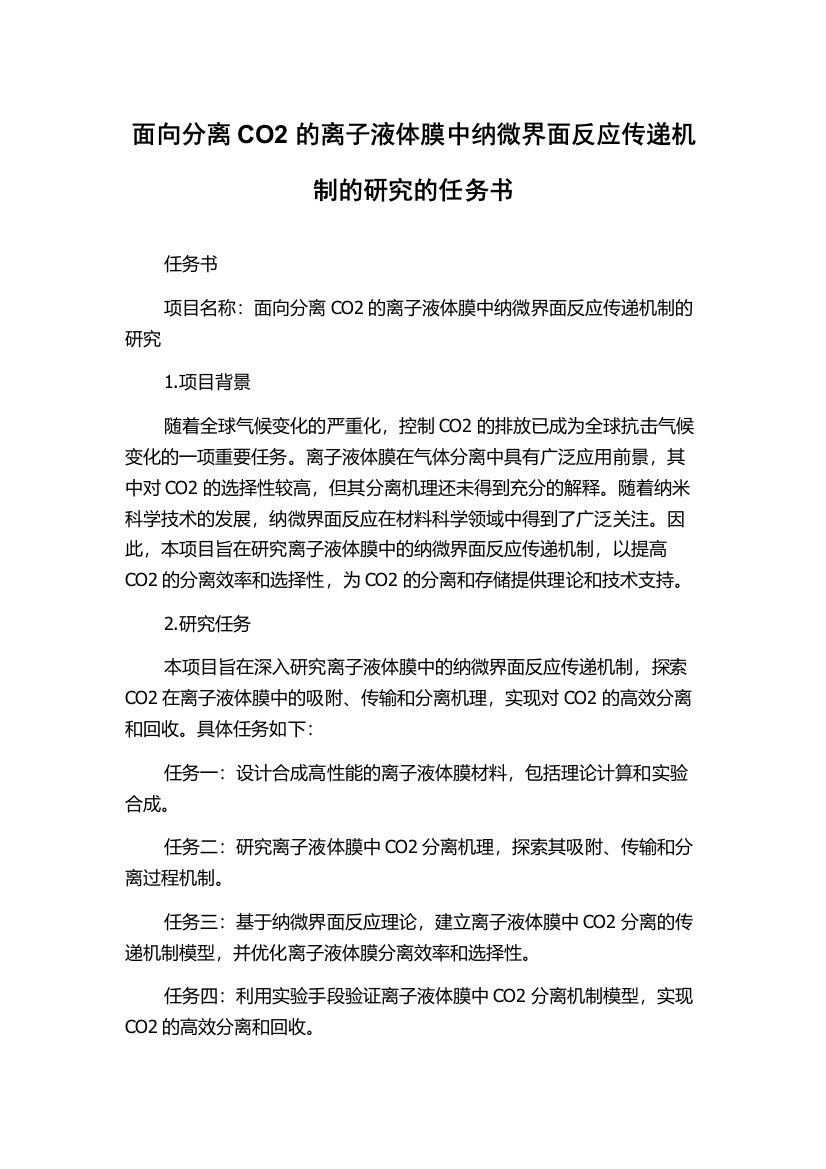 面向分离 CO2 的离子液体膜中纳微界面反应传递机制的研究的任务书

任务书

项目名称：面向分离 CO2 的离子液体膜中纳微界面反应传递机制的研究

1.项目背景

随着全球气候变化的严重化，控制 CO2 的排放已成为全球抗击气候变化的一项重要任务。离子液体膜在气体分离中具有广泛应用前景，其中对 CO2 的选择性较高，但其分离机理还未得到充分的解释。随着纳米科学技术的发展，纳微界面反应在材料科学领域中得到了广泛关注。因此，本项目旨在研究离子液体膜中的纳微界面反应传递机制，以提高 CO2 的分离效率和选择性，为 CO2 的分离和存储提供理论和技术支持。

2.研究任务

本项目旨在深入研究离子液体膜中的纳微界面反应传递机制，探索 CO2 在离子液体膜中的吸附、传输和分离机理，实现对 CO2 的高效分离和回收。具体任务如下：

任务一：设计合成高性能的离子液体膜材料，包括理论计算和实验合成。

任务二：研究离子液体膜中 CO2 分离机理，探索其吸附、传输和分离过程机制。

任务三：基于纳微界面反应理论，建立离子液体膜中 CO2 分离的传递机制模型，并优化离子液体膜分离效率和选择性。

任务四：利用实验手段验证离子液体膜中 CO2 分离机制模型，实现 CO2 的高效分离和回收。